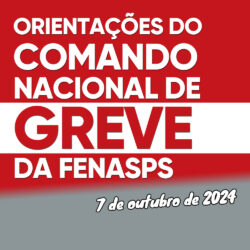 ORIENTAÇÕES DO COMANDO NACIONAL DE GREVE DA FENASPS

7 de outubro de 2024